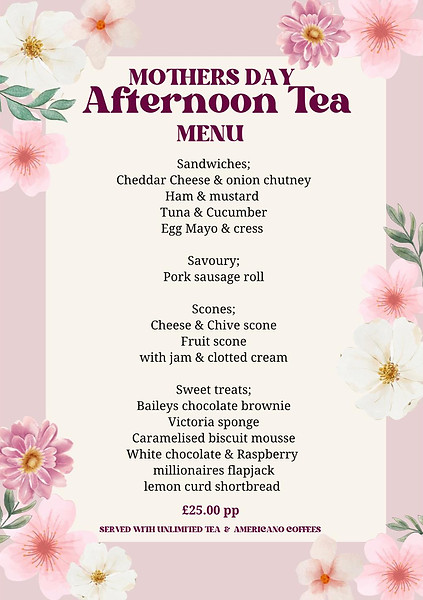 MOTHERS DAY
Afternoon Tea
MENU

Sandwiches;
Cheddar Cheese & onion chutney
Ham & mustard
Tuna & Cucumber
Egg Mayo & cress

Savoury;
Pork sausage roll

Scones;
Cheese & Chive scone
Fruit scone
with jam & clotted cream

Sweet treats;
Baileys chocolate brownie
Victoria sponge
Caramelised biscuit mousse
White chocolate & Raspberry
millionaires flapjack
lemon curd shortbread

£25.00 pp

SERVED WITH UNLIMITED TEA & AMERICANO COFFEES